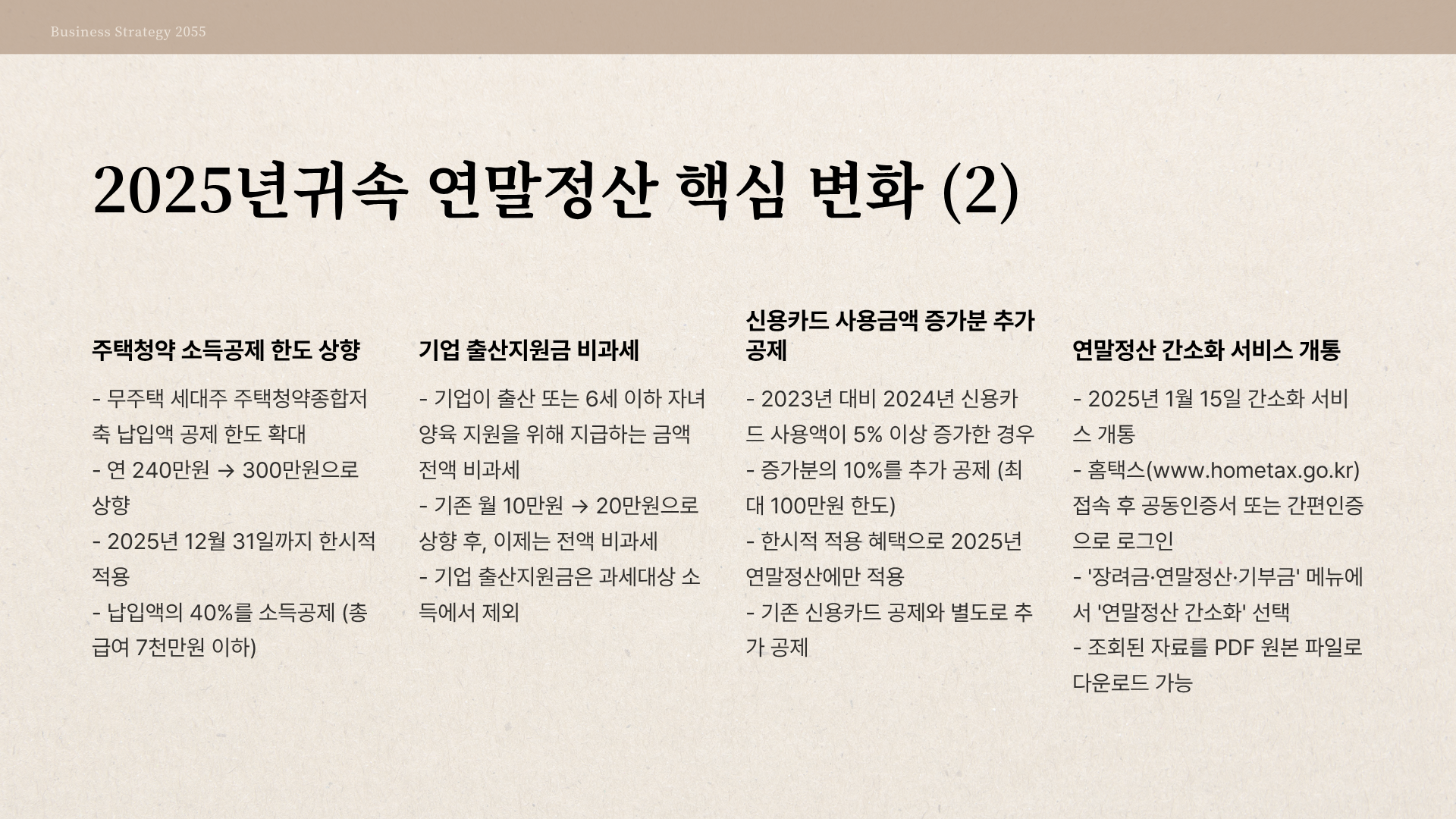 Business Strategy 2055

2025년귀속 연말정산 핵심 변화 (2)

주택청약 소득공제 한도 상향

- 무주택 세대주 주택청약종합저축 납입액 공제 한도 확대
- 연 240만원 → 300만원으로 상향
- 2025년 12월 31일까지 한시적 적용
- 납입액의 40%를 소득공제 (총급여 7천만원 이하)

기업 출산지원금 비과세

- 기업이 출산 또는 6세 이하 자녀 양육 지원을 위해 지급하는 금액 전액 비과세
- 기존 월 10만원 → 20만원으로 상향 후, 이제는 전액 비과세
- 기업 출산지원금은 과세대상 소득에서 제외

신용카드 사용금액 증가분 추가 공제

- 2023년 대비 2024년 신용카드 사용액이 5% 이상 증가한 경우
- 증가분의 10%를 추가 공제 (최대 100만원 한도)
- 한시적 적용 혜택으로 2025년 연말정산에만 적용
- 기존 신용카드 공제와 별도로 추가 공제

연말정산 간소화 서비스 개통

- 2025년 1월 15일 간소화 서비스 개통
- 홈택스(www.hometax.go.kr) 접속 후 공동인증서 또는 간편인증으로 로그인
- '장려금·연말정산·기부금' 메뉴에서 '연말정산 간소화' 선택
- 조회된 자료를 PDF 원본 파일로 다운로드 가능